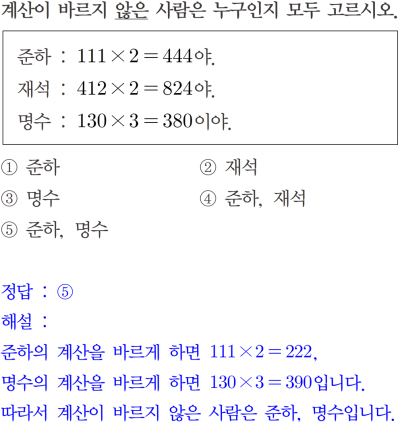 계산이 바르지 않은 사람은 누구인지 모두 고르시오.

준하 : $111 \times 2 = 444$야.
재석 : $412 \times 2 = 824$야.
명수 : $130 \times 3 = 380$이야.

① 준하
② 재석
③ 명수
④ 준하, 재석
⑤ 준하, 명수

정답 : ⑤
해설 :
준하의 계산을 바르게 하면 $111 \times 2 = 222$,
명수의 계산을 바르게 하면 $130 \times 3 = 390$입니다.
따라서 계산이 바르지 않은 사람은 준하, 명수입니다.